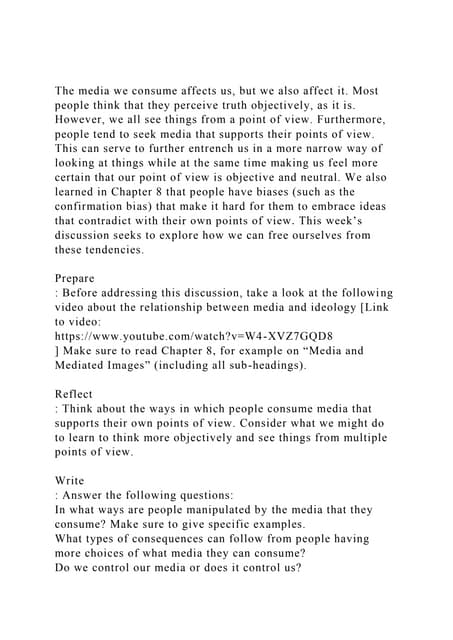 The media we consume affects us, but we also affect it. Most people think that they perceive truth objectively, as it is. However, we all see things from a point of view. Furthermore, people tend to seek media that supports their points of view. This can serve to further entrench us in a more narrow way of looking at things while at the same time making us feel more certain that our point of view is objective and neutral. We also learned in Chapter 8 that people have biases (such as the confirmation bias) that make it hard for them to embrace ideas that contradict with their own points of view. This week's discussion seeks to explore how we can free ourselves from these tendencies.

Prepare
: Before addressing this discussion, take a look at the following video about the relationship between media and ideology [Link to video:
https://www.youtube.com/watch?v=W4-XVZ7GQD8
] Make sure to read Chapter 8, for example on "Media and Mediated Images" (including all sub-headings).

Reflect
: Think about the ways in which people consume media that supports their own points of view. Consider what we might do to learn to think more objectively and see things from multiple points of view.

Write
: Answer the following questions:
In what ways are people manipulated by the media that they consume? Make sure to give specific examples.
What types of consequences can follow from people having more choices of what media they can consume?
Do we control our media or does it control us?